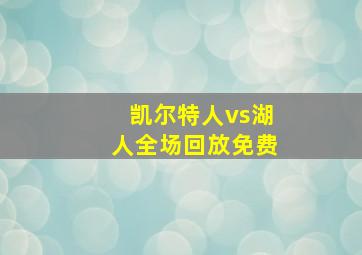 凯尔特人vs湖人全场回放免费